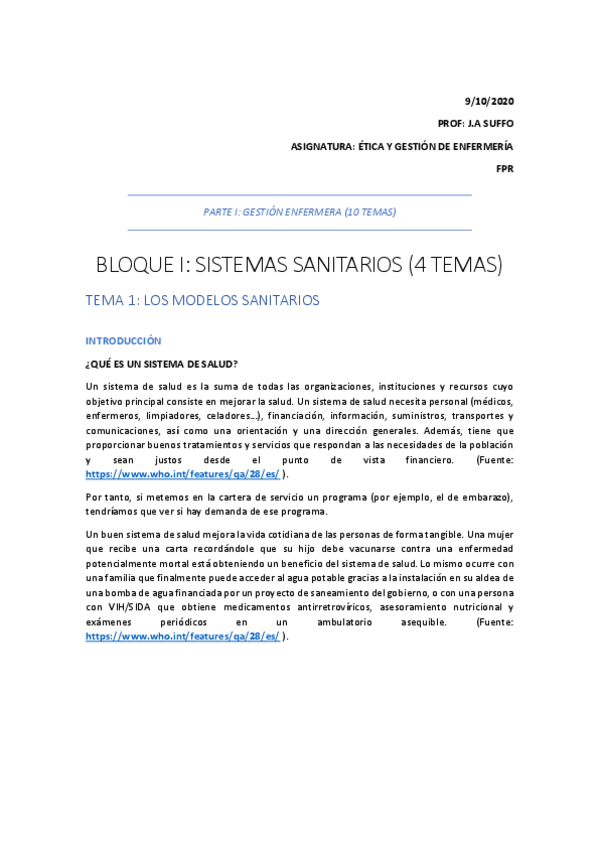 9/10/2020

PROF: J.A SUFFO

ASIGNATURA: ÉTICA Y GESTIÓN DE ENFERMERÍA

FPR

PARTE I: GESTIÓN ENFERMERA (10 TEMAS)

BLOQUE I: SISTEMAS SANITARIOS (4 TEMAS)

TEMA 1: LOS MODELOS SANITARIOS

INTRODUCCIÓN

¿QUÉ ES UN SISTEMA DE SALUD?

Un sistema de salud es la suma de todas las organizaciones, instituciones y recursos cuyo objetivo principal consiste en mejorar la salud. Un sistema de salud necesita personal (médicos, enfermeros, limpiadores, celadores…), financiación, información, suministros, transportes y comunicaciones, así como una orientación y una dirección generales. Además, tiene que proporcionar buenos tratamientos y servicios que respondan a las necesidades de la población y sean justos desde el punto de vista financiero. (Fuente: https://www.who.int/features/qa/28/es/ ).

Por tanto, si metemos en la cartera de servicio un programa (por ejemplo, el de embarazo), tendríamos que ver si hay demanda de ese programa.

Un buen sistema de salud mejora la vida cotidiana de las personas de forma tangible. Una mujer que recibe una carta recordándole que su hijo debe vacunarse contra una enfermedad potencialmente mortal está obteniendo un beneficio del sistema de salud. Lo mismo ocurre con una familia que finalmente puede acceder al agua potable gracias a la instalación en su aldea de una bomba de agua financiada por un proyecto de saneamiento del gobierno, o con una persona con VIH/SIDA que obtiene medicamentos antirretrovíricos, asesoramiento nutricional y exámenes periódicos en un ambulatorio asequible. (Fuente: https://www.who.int/features/qa/28/es/ ).